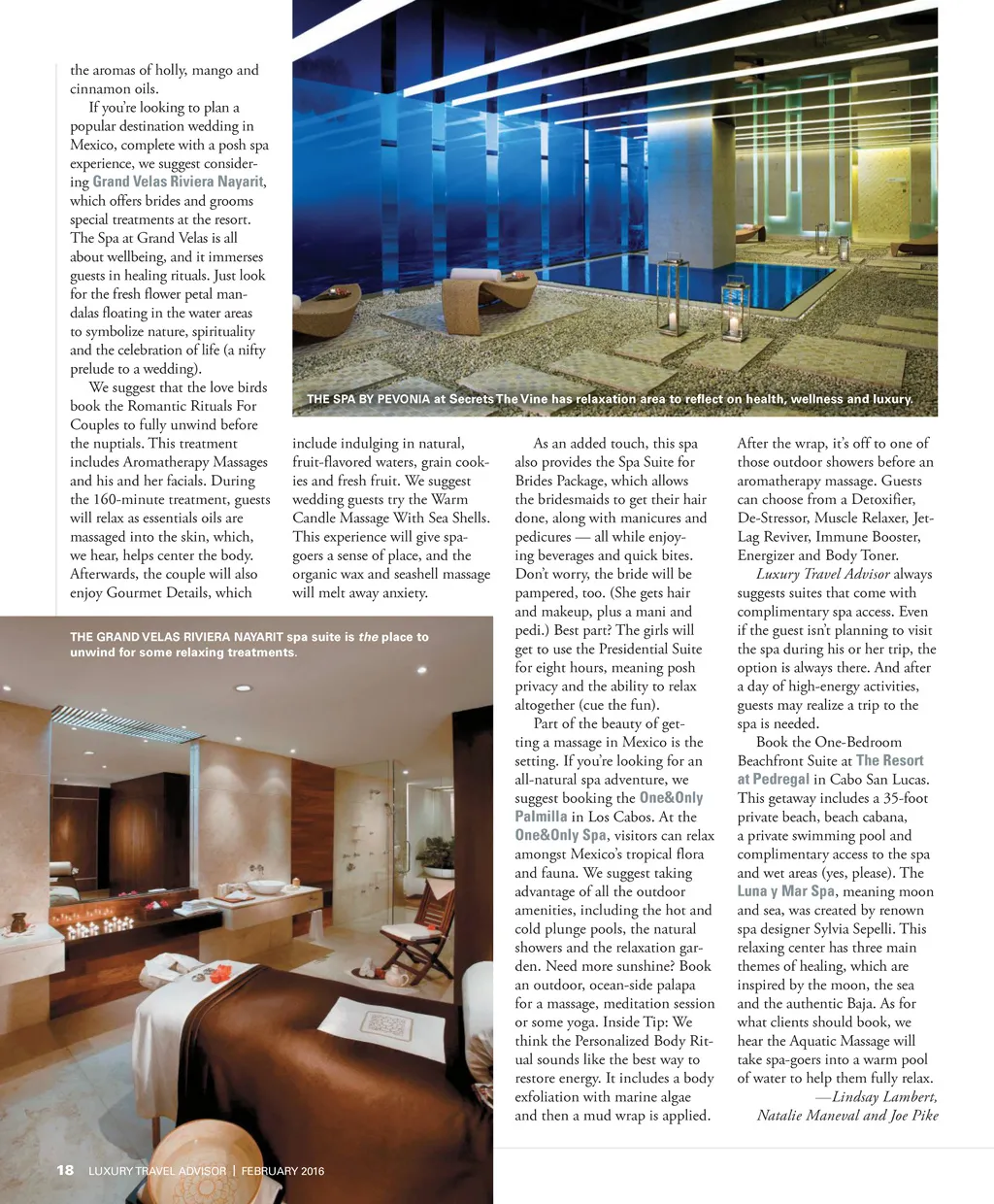 the aromas of holly, mango and cinnamon oils.

If you're looking to plan a popular destination wedding in Mexico, complete with a posh spa experience, we suggest considering Grand Velas Riviera Nayarit, which offers brides and grooms special treatments at the resort. The Spa at Grand Velas is all about wellbeing, and it immerses guests in healing rituals. Just look for the fresh flower petal mandalas floating in the water areas to symbolize nature, spirituality and the celebration of life (a nifty prelude to a wedding).

We suggest that the love birds book the Romantic Rituals For Couples to fully unwind before the nuptials. This treatment includes Aromatherapy Massages and his and her facials. During the 160-minute treatment, guests will relax as essentials oils are massaged into the skin, which, we hear, helps center the body. Afterwards, the couple will also enjoy Gourmet Details, which

THE SPA BY PEVONIA at Secrets The Vine has relaxation area to reflect on health, wellness and luxury.

include indulging in natural, fruit-flavored waters, grain cookies and fresh fruit. We suggest wedding guests try the Warm Candle Massage With Sea Shells. This experience will give spa-goers a sense of place, and the organic wax and seashell massage will melt away anxiety.

THE GRAND VELAS RIVIERA NAYARIT spa suite is the place to unwind for some relaxing treatments.

As an added touch, this spa also provides the Spa Suite for Brides Package, which allows the bridesmaids to get their hair done, along with manicures and pedicures — all while enjoying beverages and quick bites. Don't worry, the bride will be pampered, too. (She gets hair and makeup, plus a mani and pedi.) Best part? The girls will get to use the Presidential Suite for eight hours, meaning posh privacy and the ability to relax altogether (cue the fun).

Part of the beauty of getting a massage in Mexico is the setting. If you're looking for an all-natural spa adventure, we suggest booking the One&Only Palmilla in Los Cabos. At the One&Only Spa, visitors can relax amongst Mexico's tropical flora and fauna. We suggest taking advantage of all the outdoor amenities, including the hot and cold plunge pools, the natural showers and the relaxation garden. Need more sunshine? Book an outdoor, ocean-side palapa for a massage, meditation session or some yoga. Inside Tip: We think the Personalized Body Ritual sounds like the best way to restore energy. It includes a body exfoliation with marine algae and then a mud wrap is applied.

After the wrap, it's off to one of those outdoor showers before an aromatherapy massage. Guests can choose from a Detoxifier, De-Stressor, Muscle Relaxer, Jet-Lag Reviver, Immune Booster, Energizer and Body Toner.

Luxury Travel Advisor always suggests suites that come with complimentary spa access. Even if the guest isn't planning to visit the spa during his or her trip, the option is always there. And after a day of high-energy activities, guests may realize a trip to the spa is needed.

Book the One-Bedroom Beachfront Suite at The Resort at Pedregal in Cabo San Lucas. This getaway includes a 35-foot private beach, beach cabana, a private swimming pool and complimentary access to the spa and wet areas (yes, please). The Luna y Mar Spa, meaning moon and sea, was created by renown spa designer Sylvia Sepelli. This relaxing center has three main themes of healing, which are inspired by the moon, the sea and the authentic Baja. As for what clients should book, we hear the Aquatic Massage will take spa-goers into a warm pool of water to help them fully relax.

—Lindsay Lambert, Natalie Maneval and Joe Pike

18 LUXURY TRAVEL ADVISOR | FEBRUARY 2016